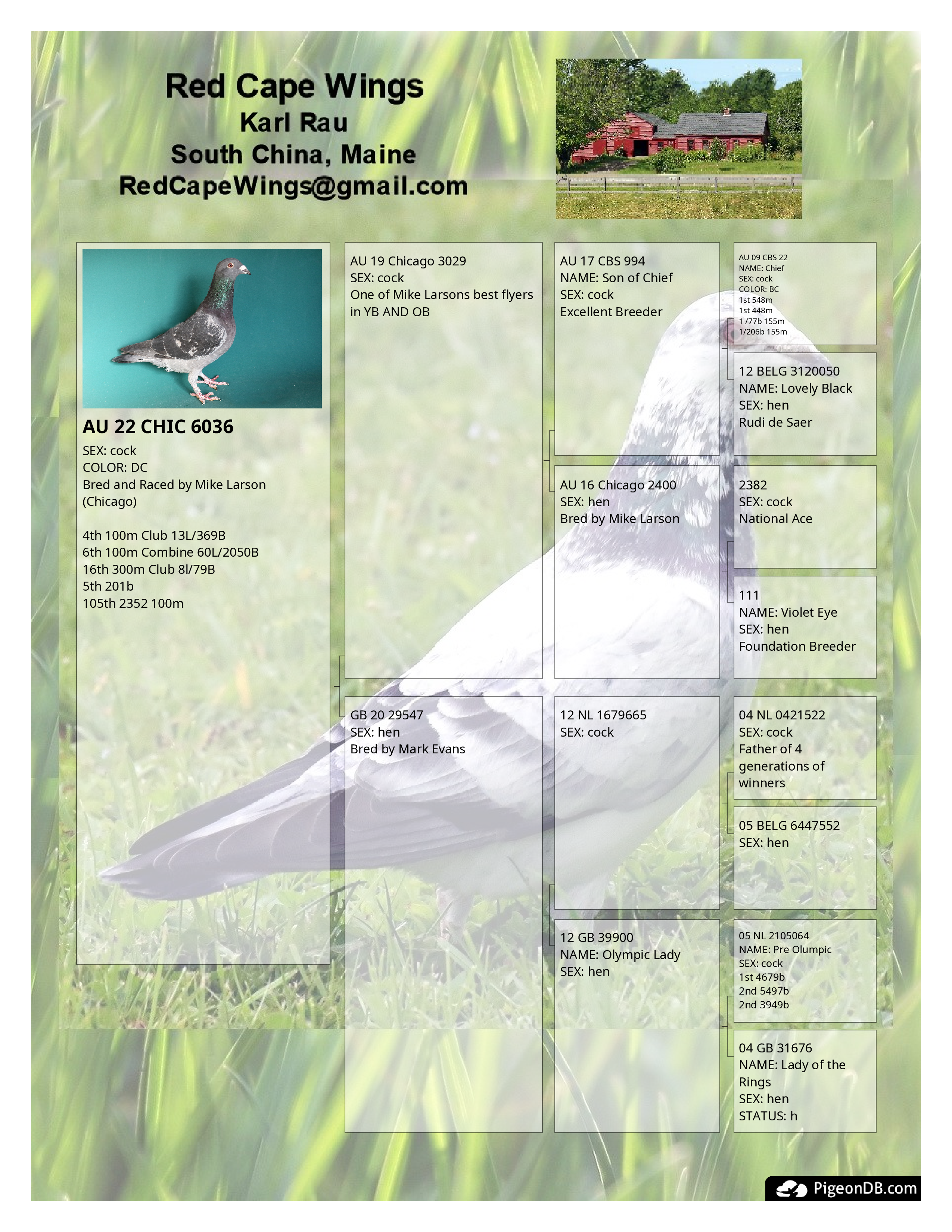 Red Cape Wings
Karl Rau
South China, Maine
RedCapeWings@gmail.com

AU 22 CHIC 6036
SEX: cock
COLOR: DC
Bred and Raced by Mike Larson (Chicago)

4th 100m Club 13L/369B
6th 100m Combine 60L/2050B
16th 300m Club 8l/79B
5th 201b
105th 2352 100m

AU 19 Chicago 3029
SEX: cock
One of Mike Larsons best flyers in YB AND OB

GB 20 29547
SEX: hen
Bred by Mark Evans

AU 17 CBS 994
NAME: Son of Chief
SEX: cock
Excellent Breeder

AU 16 Chicago 2400
SEX: hen
Bred by Mike Larson

12 NL 1679665
SEX: cock

12 GB 39900
NAME: Olympic Lady
SEX: hen

AU 09 CBS 22
NAME: Chief
SEX: cock
COLOR: BC
1st 548m
1st 448m
1 /77b 155m
1/206b 155m

12 BELG 3120050
NAME: Lovely Black
SEX: hen
Rudi de Saer

2382
SEX: cock
National Ace

111
NAME: Violet Eye
SEX: hen
Foundation Breeder

04 NL 0421522
SEX: cock
Father of 4 generations of winners

05 BELG 6447552
SEX: hen

05 NL 2105064
NAME: Pre Olumpic
SEX: cock
1st 4679b
2nd 5497b
2nd 3949b

04 GB 31676
NAME: Lady of the Rings
SEX: hen
STATUS: h

PigeonDB.com